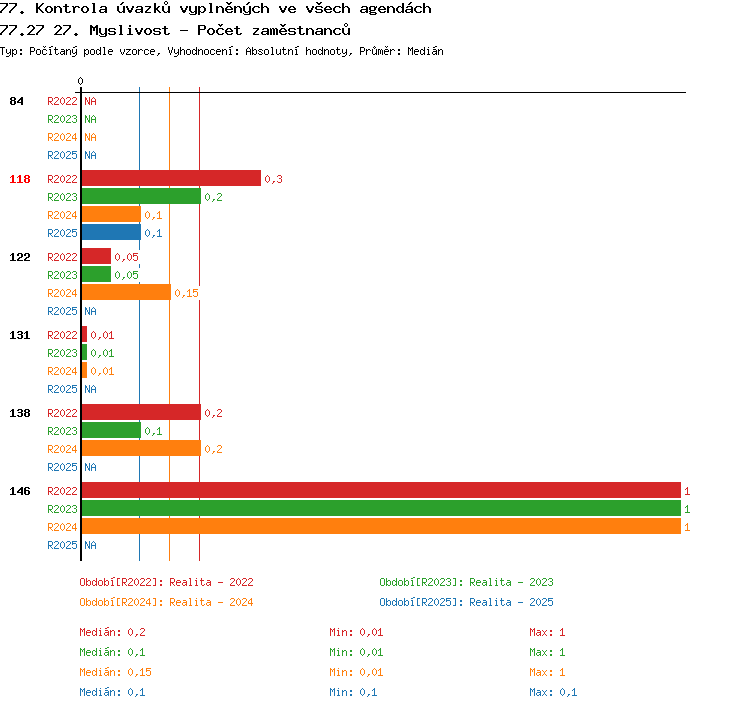 77. Kontrola úvazků vyplněných ve všech agendách
77.27 27. Myslivost - Počet zaměstnanců
Typ: Počítaný podle vzorce, Vyhodnocení: Absolutní hodnoty, Průměr: Medián

0

84 R2022 NA
R2023 NA
R2024 NA
R2025 NA

118 R2022 0,3
R2023 0,2
R2024 0,1
R2025 0,1

122 R2022 0,05
R2023 0,05
R2024 0,15
R2025 NA

131 R2022 0,01
R2023 0,01
R2024 0,01
R2025 NA

138 R2022 0,2
R2023 0,1
R2024 0,2
R2025 NA

146 R2022 1
R2023 1
R2024 1
R2025 NA

Období[R2022]: Realita - 2022
Období[R2023]: Realita - 2023
Období[R2024]: Realita - 2024
Období[R2025]: Realita - 2025

Medián: 0,2 Min: 0,01 Max: 1
Medián: 0,1 Min: 0,01 Max: 1
Medián: 0,15 Min: 0,01 Max: 1
Medián: 0,1 Min: 0,1 Max: 0,1